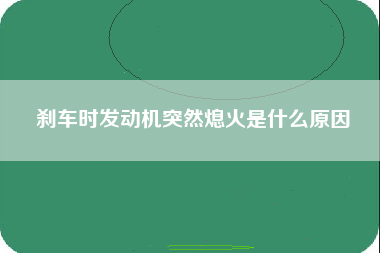 刹车时发动机突然熄火是什么原因